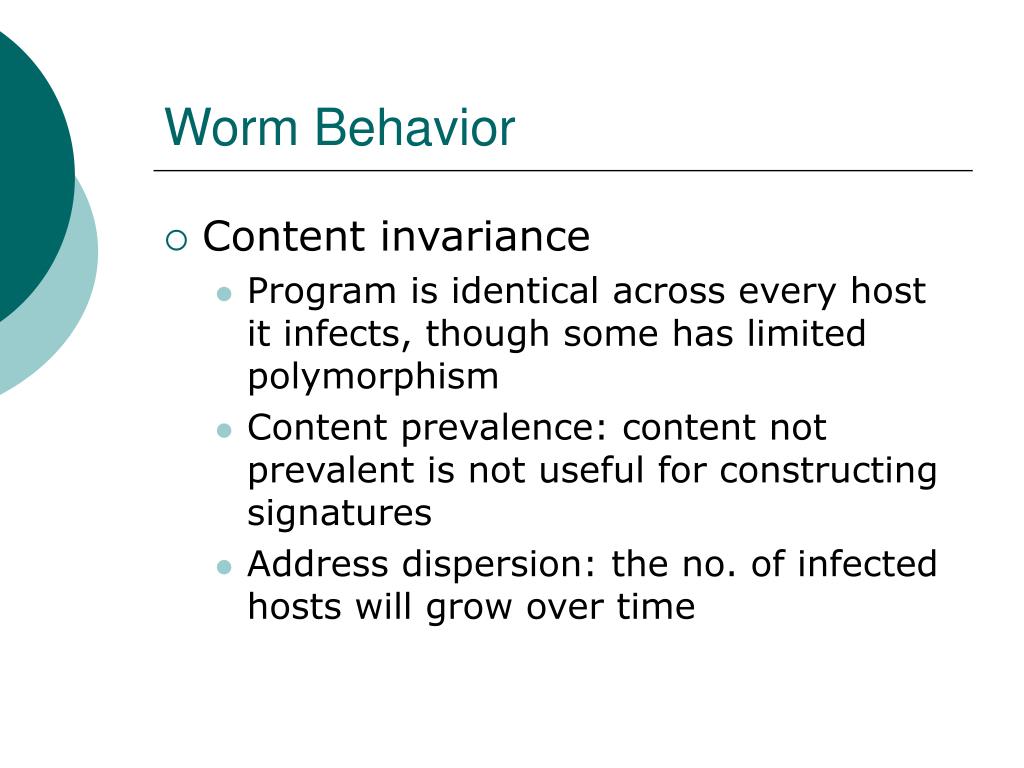 Worm Behavior

Content invariance

Program is identical across every host it infects, though some has limited polymorphism

Content prevalence: content not prevalent is not useful for constructing signatures

Address dispersion: the no. of infected hosts will grow over time